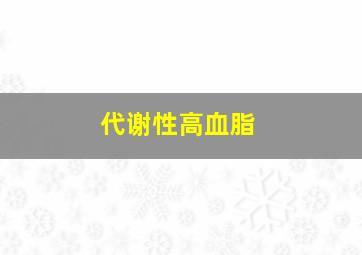 代谢性高血脂